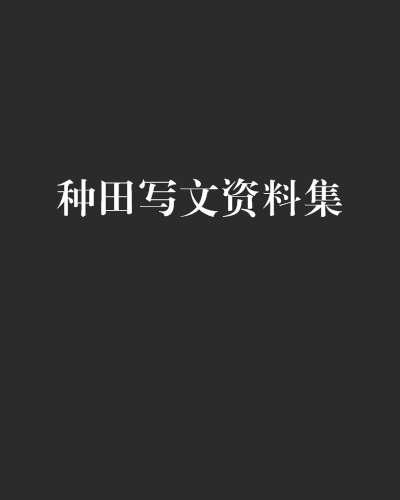 种田写文资料集